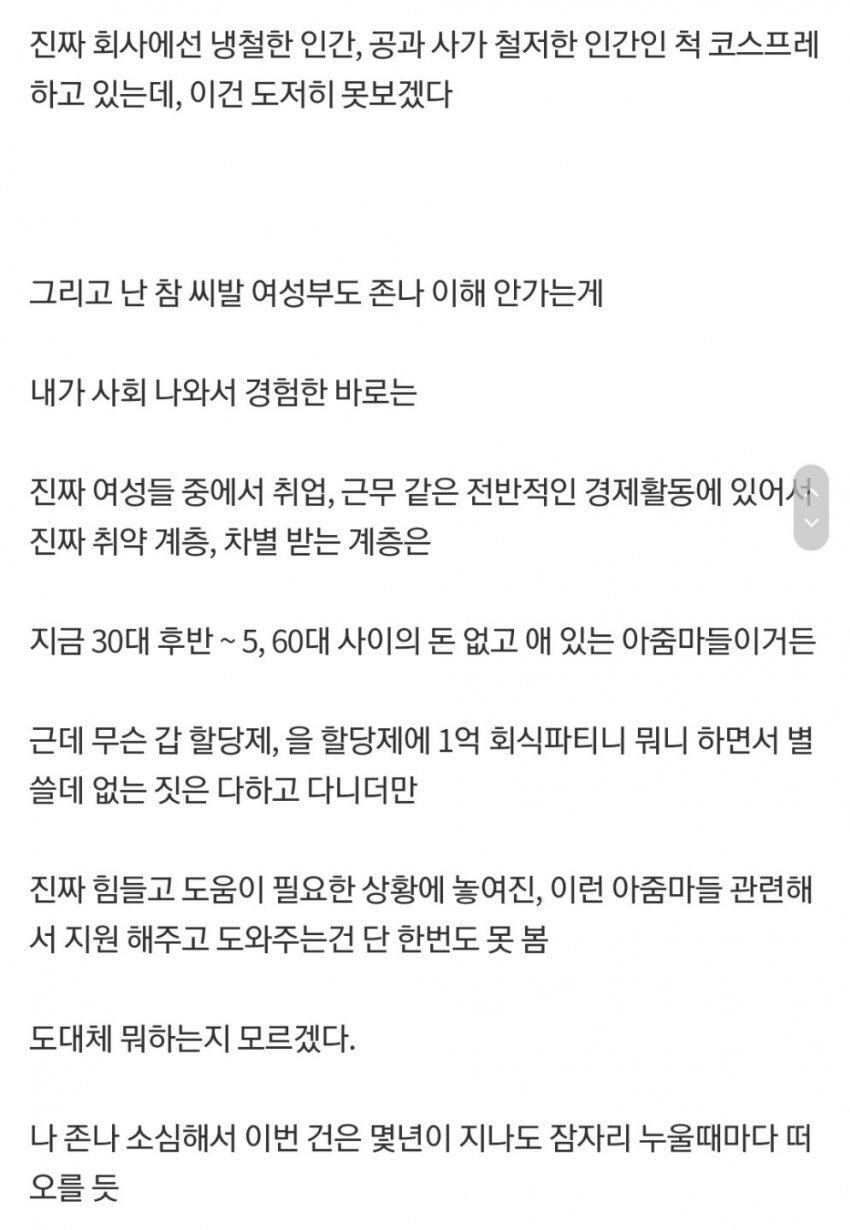 진짜 회사에선 냉철한 인간, 공과 사가 철저한 인간인 척 코스프레 하고 있는데, 이건 도저히 못보겠다

그리고 난 참 씨발 여성부도 존나 이해 안가는게

내가 사회 나와서 경험한 바로는

진짜 여성들 중에서 취업, 근무 같은 전반적인 경제활동에 있어서 진짜 취약 계층, 차별 받는 계층은

지금 30대 후반 ~ 5, 60대 사이의 돈 없고 애 있는 아줌마들이거든

근데 무슨 갑 할당제, 을 할당제에 1억 회식파티니 뭐니 하면서 별 쓸데 없는 짓은 다하고 다니더만

진짜 힘들고 도움이 필요한 상황에 놓여진, 이런 아줌마들 관련해서 지원 해주고 도와주는건 단 한번도 못 봄

도대체 뭐하는지 모르겠다.

나 존나 소심해서 이번 건은 몇년이 지나도 잠자리 누울때마다 떠오를 듯